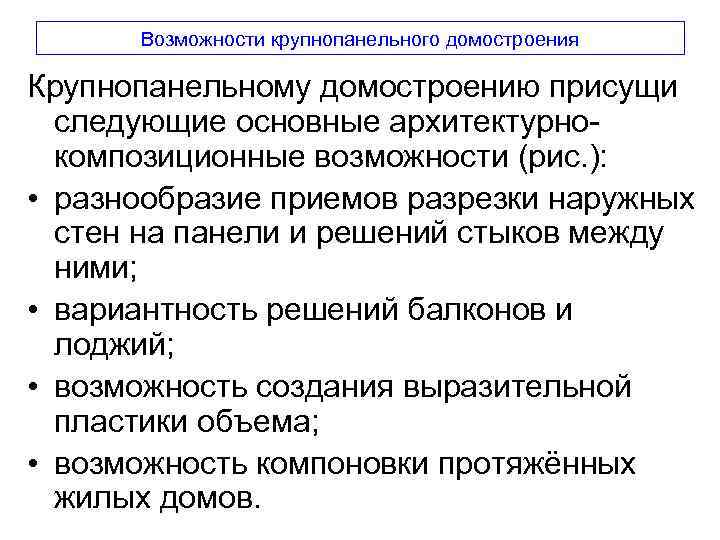 Возможности крупнопанельного домостроения

Крупнопанельному домостроению присущи следующие основные архитектурно-композиционные возможности (рис.):

• разнообразие приемов разрезки наружных стен на панели и решений стыков между ними;

• вариантность решений балконов и лоджий;

• возможность создания выразительной пластики объема;

• возможность компоновки протяжённых жилых домов.